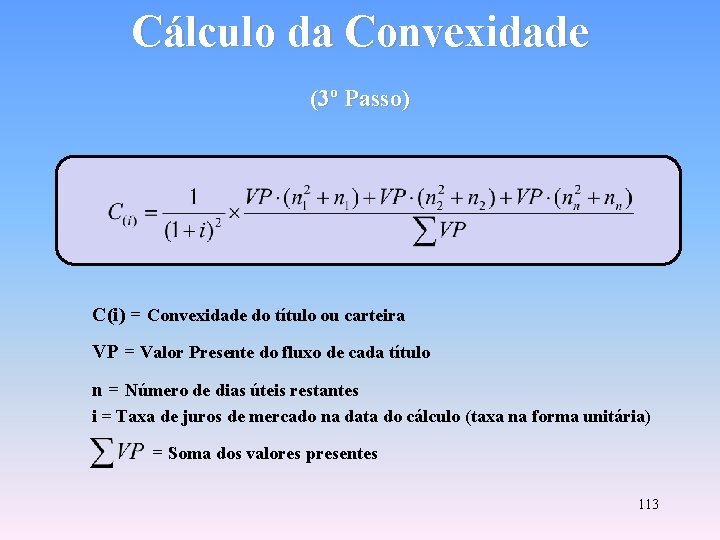 Cálculo da Convexidade

(3º Passo)

$C_{(i)} = \frac{1}{(1+i)^2} \times \frac{VP \cdot (n_1^2 + n_1) + VP \cdot (n_2^2 + n_2) + VP \cdot (n_n^2 + n_n)}{\sum VP}$

C(i) = Convexidade do título ou carteira

VP = Valor Presente do fluxo de cada título

n = Número de dias úteis restantes

i = Taxa de juros de mercado na data do cálculo (taxa na forma unitária)

$\sum VP$ = Soma dos valores presentes

113